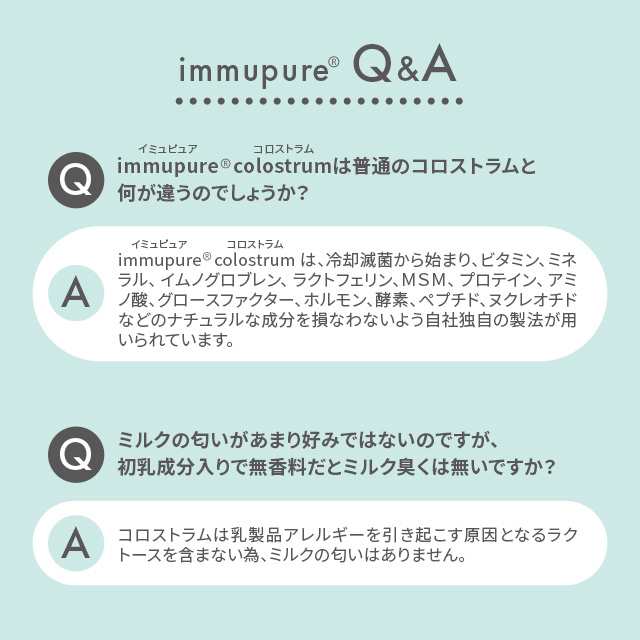 immupure® Q&A

Q

イミュピュア コロストラム
immupure® colostrumは普通のコロストラムと何が違うのでしょうか？

A

イミュピュア コロストラム
immupure® colostrum は、冷却滅菌から始まり、ビタミン、ミネラル、イムノグロブレン、ラクトフェリン、MSM、プロテイン、アミノ酸、グロースファクター、ホルモン、酵素、ペプチド、ヌクレオチドなどのナチュラルな成分を損なわないよう自社独自の製法が用いられています。

Q

ミルクの匂いがあまり好みではないのですが、初乳成分入りで無香料だとミルク臭くは無いですか？

A

コロストラムは乳製品アレルギーを引き起こす原因となるラクトースを含まない為、ミルクの匂いはありません。